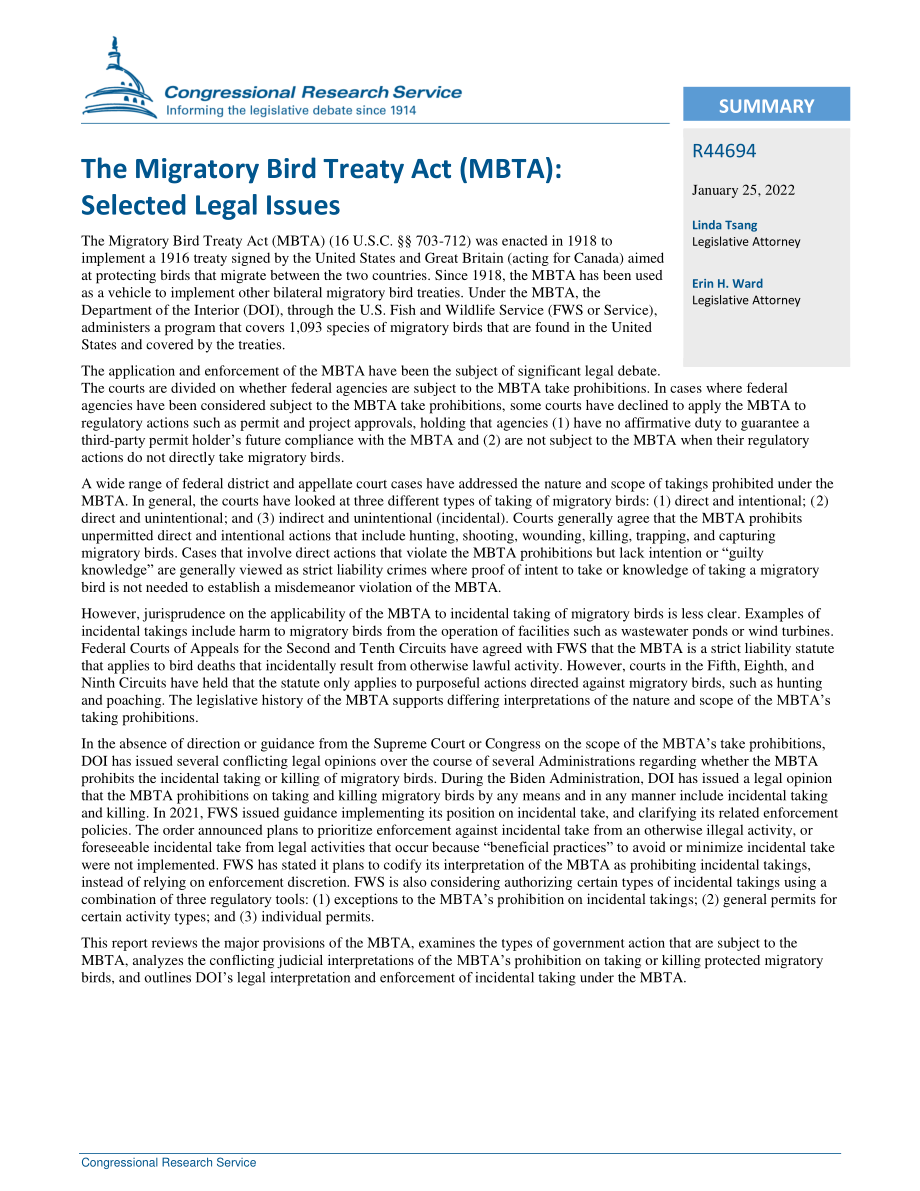 Congressional Research Service
Informing the legislative debate since 1914

SUMMARY

R44694

January 25, 2022

Linda Tsang
Legislative Attorney

Erin H. Ward
Legislative Attorney

The Migratory Bird Treaty Act (MBTA): Selected Legal Issues

The Migratory Bird Treaty Act (MBTA) (16 U.S.C. §§ 703-712) was enacted in 1918 to implement a 1916 treaty signed by the United States and Great Britain (acting for Canada) aimed at protecting birds that migrate between the two countries. Since 1918, the MBTA has been used as a vehicle to implement other bilateral migratory bird treaties. Under the MBTA, the Department of the Interior (DOI), through the U.S. Fish and Wildlife Service (FWS or Service), administers a program that covers 1,093 species of migratory birds that are found in the United States and covered by the treaties.

The application and enforcement of the MBTA have been the subject of significant legal debate. The courts are divided on whether federal agencies are subject to the MBTA take prohibitions. In cases where federal agencies have been considered subject to the MBTA take prohibitions, some courts have declined to apply the MBTA to regulatory actions such as permit and project approvals, holding that agencies (1) have no affirmative duty to guarantee a third-party permit holder's future compliance with the MBTA and (2) are not subject to the MBTA when their regulatory actions do not directly take migratory birds.

A wide range of federal district and appellate court cases have addressed the nature and scope of takings prohibited under the MBTA. In general, the courts have looked at three different types of taking of migratory birds: (1) direct and intentional; (2) direct and unintentional; and (3) indirect and unintentional (incidental). Courts generally agree that the MBTA prohibits unpermitted direct and intentional actions that include hunting, shooting, wounding, killing, trapping, and capturing migratory birds. Cases that involve direct actions that violate the MBTA prohibitions but lack intention or "guilty knowledge" are generally viewed as strict liability crimes where proof of intent to take or knowledge of taking a migratory bird is not needed to establish a misdemeanor violation of the MBTA.

However, jurisprudence on the applicability of the MBTA to incidental taking of migratory birds is less clear. Examples of incidental takings include harm to migratory birds from the operation of facilities such as wastewater ponds or wind turbines. Federal Courts of Appeals for the Second and Tenth Circuits have agreed with FWS that the MBTA is a strict liability statute that applies to bird deaths that incidentally result from otherwise lawful activity. However, courts in the Fifth, Eighth, and Ninth Circuits have held that the statute only applies to purposeful actions directed against migratory birds, such as hunting and poaching. The legislative history of the MBTA supports differing interpretations of the nature and scope of the MBTA's taking prohibitions.

In the absence of direction or guidance from the Supreme Court or Congress on the scope of the MBTA's take prohibitions, DOI has issued several conflicting legal opinions over the course of several Administrations regarding whether the MBTA prohibits the incidental taking or killing of migratory birds. During the Biden Administration, DOI has issued a legal opinion that the MBTA prohibitions on taking and killing migratory birds by any means and in any manner include incidental taking and killing. In 2021, FWS issued guidance implementing its position on incidental take, and clarifying its related enforcement policies. The order announced plans to prioritize enforcement against incidental take from an otherwise illegal activity, or foreseeable incidental take from legal activities that occur because "beneficial practices" to avoid or minimize incidental take were not implemented. FWS has stated it plans to codify its interpretation of the MBTA as prohibiting incidental takings, instead of relying on enforcement discretion. FWS is also considering authorizing certain types of incidental takings using a combination of three regulatory tools: (1) exceptions to the MBTA's prohibition on incidental takings; (2) general permits for certain activity types; and (3) individual permits.

This report reviews the major provisions of the MBTA, examines the types of government action that are subject to the MBTA, analyzes the conflicting judicial interpretations of the MBTA's prohibition on taking or killing protected migratory birds, and outlines DOI's legal interpretation and enforcement of incidental taking under the MBTA.

Congressional Research Service